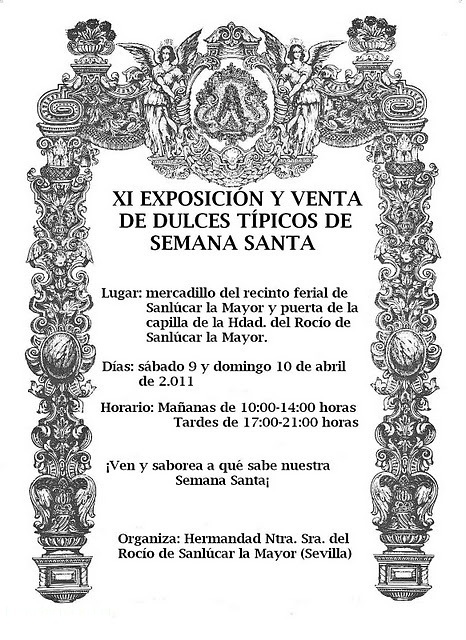 XI EXPOSICIÓN Y VENTA DE DULCES TÍPICOS DE SEMANA SANTA

Lugar: mercadillo del recinto ferial de Sanlúcar la Mayor y puerta de la capilla de la Hdad. del Rocío de Sanlúcar la Mayor.

Días: sábado 9 y domingo 10 de abril de 2.011

Horario: Mañanas de 10:00-14:00 horas
Tardes de 17:00-21:00 horas

¡Ven y saborea a qué sabe nuestra Semana Santa¡

Organiza: Hermandad Ntra. Sra. del Rocío de Sanlúcar la Mayor (Sevilla)